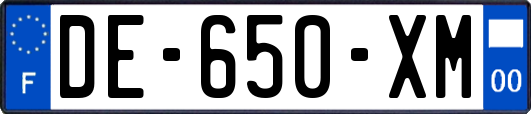 F
DE-650-XM
00